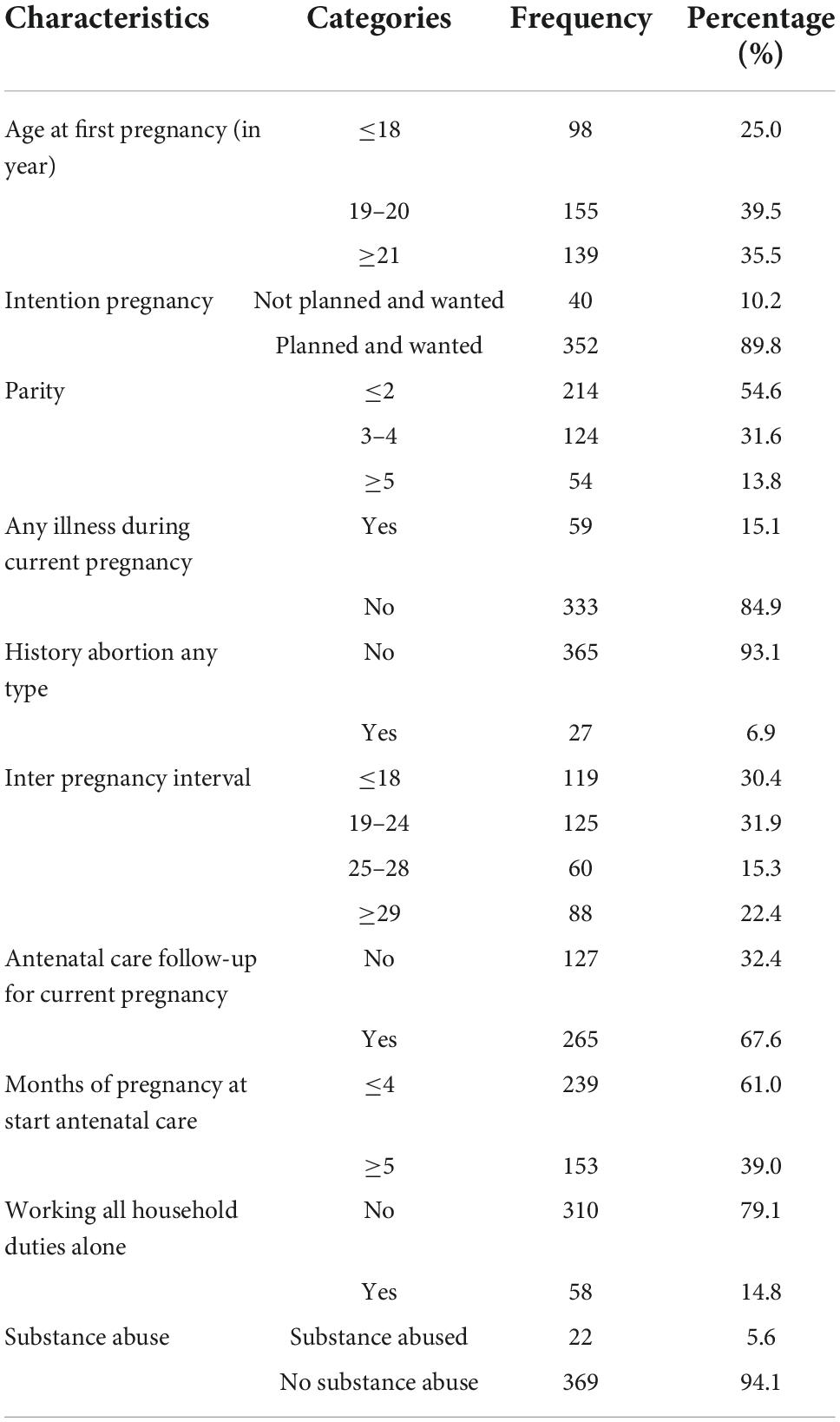 | Characteristics | Categories | Frequency | Percentage (%) |
|---|---|---|---|
| Age at first pregnancy (in year) | $\leq$18 | 98 | 25.0 |
| | 19–20 | 155 | 39.5 |
| | $\geq$21 | 139 | 35.5 |
| Intention pregnancy | Not planned and wanted | 40 | 10.2 |
| | Planned and wanted | 352 | 89.8 |
| Parity | $\leq$2 | 214 | 54.6 |
| | 3–4 | 124 | 31.6 |
| | $\geq$5 | 54 | 13.8 |
| Any illness during current pregnancy | Yes | 59 | 15.1 |
| | No | 333 | 84.9 |
| History abortion any type | No | 365 | 93.1 |
| | Yes | 27 | 6.9 |
| Inter pregnancy interval | $\leq$18 | 119 | 30.4 |
| | 19–24 | 125 | 31.9 |
| | 25–28 | 60 | 15.3 |
| | $\geq$29 | 88 | 22.4 |
| Antenatal care follow-up for current pregnancy | No | 127 | 32.4 |
| | Yes | 265 | 67.6 |
| Months of pregnancy at start antenatal care | $\leq$4 | 239 | 61.0 |
| | $\geq$5 | 153 | 39.0 |
| Working all household duties alone | No | 310 | 79.1 |
| | Yes | 58 | 14.8 |
| Substance abuse | Substance abused | 22 | 5.6 |
| | No substance abuse | 369 | 94.1 |